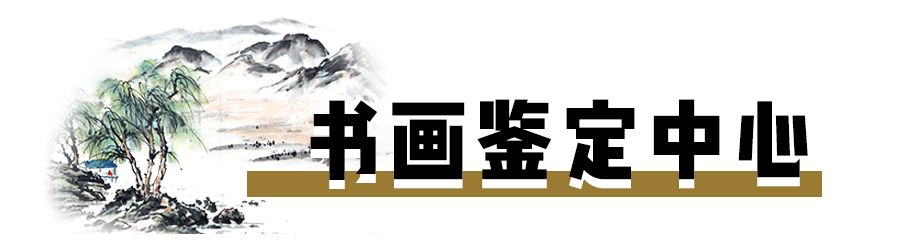 书画鉴定中心